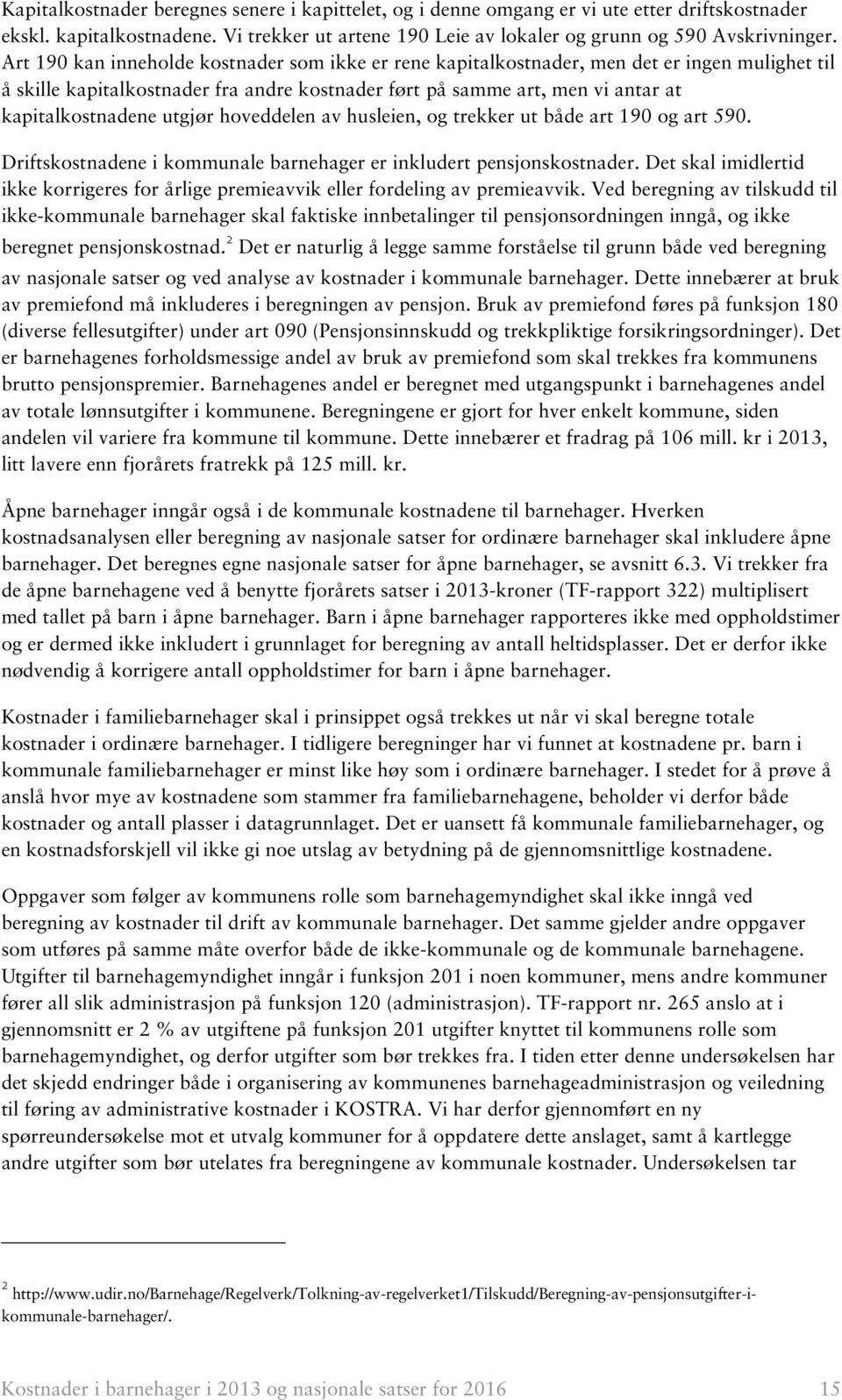 Kapitalkostnader beregnes senere i kapittelet, og i denne omgang er vi ute etter driftskostnader ekskl. kapitalkostnadene. Vi trekker ut artene 190 Leie av lokaler og grunn og 590 Avskrivninger. Art 190 kan inneholde kostnader som ikke er rene kapitalkostnader, men det er ingen mulighet til å skille kapitalkostnader fra andre kostnader ført på samme art, men vi antar at kapitalkostnadene utgjør hoveddelen av husleien, og trekker ut både art 190 og art 590.

Driftskostnadene i kommunale barnehager er inkludert pensjonskostnader. Det skal imidlertid ikke korrigeres for årlige premieavvik eller fordeling av premieavvik. Ved beregning av tilskudd til ikke-kommunale barnehager skal faktiske innbetalinger til pensjonsordningen inngå, og ikke beregnet pensjonskostnad.$^2$ Det er naturlig å legge samme forståelse til grunn både ved beregning av nasjonale satser og ved analyse av kostnader i kommunale barnehager. Dette innebærer at bruk av premiefond må inkluderes i beregningen av pensjon. Bruk av premiefond føres på funksjon 180 (diverse fellesutgifter) under art 090 (Pensjonsinnskudd og trekkpliktige forsikringsordninger). Det er barnehagenes forholdsmessige andel av bruk av premiefond som skal trekkes fra kommunens brutto pensjonspremier. Barnehagenes andel er beregnet med utgangspunkt i barnehagenes andel av totale lønnsutgifter i kommunene. Beregningene er gjort for hver enkelt kommune, siden andelen vil variere fra kommune til kommune. Dette innebærer et fradrag på 106 mill. kr i 2013, litt lavere enn fjorårets fratrekk på 125 mill. kr.

Åpne barnehager inngår også i de kommunale kostnadene til barnehager. Hverken kostnadsanalysen eller beregning av nasjonale satser for ordinære barnehager skal inkludere åpne barnehager. Det beregnes egne nasjonale satser for åpne barnehager, se avsnitt 6.3. Vi trekker fra de åpne barnehagene ved å benytte fjorårets satser i 2013-kroner (TF-rapport 322) multiplisert med tallet på barn i åpne barnehager. Barn i åpne barnehager rapporteres ikke med oppholdstimer og er dermed ikke inkludert i grunnlaget for beregning av antall heltidsplasser. Det er derfor ikke nødvendig å korrigere antall oppholdstimer for barn i åpne barnehager.

Kostnader i familiebarnehager skal i prinsippet også trekkes ut når vi skal beregne totale kostnader i ordinære barnehager. I tidligere beregninger har vi funnet at kostnadene pr. barn i kommunale familiebarnehager er minst like høy som i ordinære barnehager. I stedet for å prøve å anslå hvor mye av kostnadene som stammer fra familiebarnehagene, beholder vi derfor både kostnader og antall plasser i datagrunnlaget. Det er uansett få kommunale familiebarnehager, og en kostnadsforskjell vil ikke gi noe utslag av betydning på de gjennomsnittlige kostnadene.

Oppgaver som følger av kommunens rolle som barnehagemyndighet skal ikke inngå ved beregning av kostnader til drift av kommunale barnehager. Det samme gjelder andre oppgaver som utføres på samme måte overfor både de ikke-kommunale og de kommunale barnehagene. Utgifter til barnehagemyndighet inngår i funksjon 201 i noen kommuner, mens andre kommuner fører all slik administrasjon på funksjon 120 (administrasjon). TF-rapport nr. 265 anslo at i gjennomsnitt er 2 % av utgiftene på funksjon 201 utgifter knyttet til kommunens rolle som barnehagemyndighet, og derfor utgifter som bør trekkes fra. I tiden etter denne undersøkelsen har det skjedd endringer både i organisering av kommunenes barnehageadministrasjon og veiledning til føring av administrative kostnader i KOSTRA. Vi har derfor gjennomført en ny spørreundersøkelse mot et utvalg kommuner for å oppdatere dette anslaget, samt å kartlegge andre utgifter som bør utelates fra beregningene av kommunale kostnader. Undersøkelsen tar

$^2$ http://www.udir.no/Barnehage/Regelverk/Tolkning-av-regelverket1/Tilskudd/Beregning-av-pensjonsutgifter-i-kommunale-barnehager/.

Kostnader i barnehager i 2013 og nasjonale satser for 2016 15